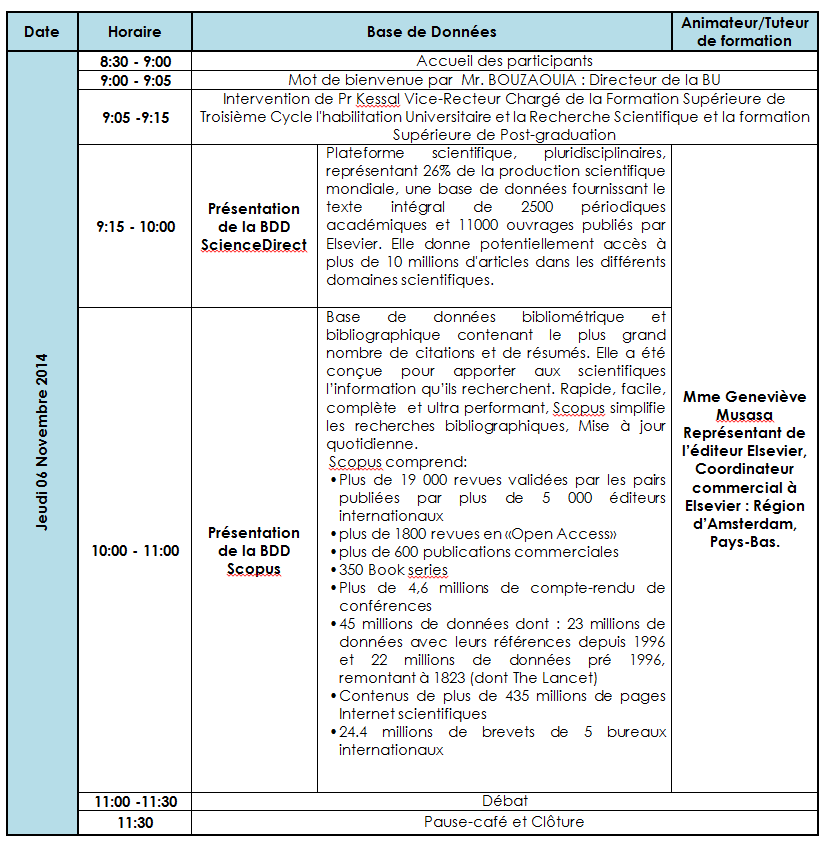 | Date | Horaire | Base de Données | | Animateur/Tuteur de formation |
|---|---|---|---|---|
| Jeudi 06 Novembre 2014 | 8:30 - 9:00 | Accueil des participants | | |
| | 9:00 - 9:05 | Mot de bienvenue par Mr. BOUZAOUIA : Directeur de la BU | | |
| | 9:05 -9:15 | Intervention de Pr Kessal Vice-Recteur Chargé de la Formation Supérieure de Troisième Cycle l'habilitation Universitaire et la Recherche Scientifique et la formation Supérieure de Post-graduation | | |
| | 9:15 - 10:00 | Présentation de la BDD ScienceDirect | Plateforme scientifique, pluridisciplinaires, représentant 26% de la production scientifique mondiale, une base de données fournissant le texte intégral de 2500 périodiques académiques et 11000 ouvrages publiés par Elsevier. Elle donne potentiellement accès à plus de 10 millions d'articles dans les différents domaines scientifiques. | Mme Geneviève Musasa Représentant de l'éditeur Elsevier, Coordinateur commercial à Elsevier : Région d'Amsterdam, Pays-Bas. |
| | 10:00 - 11:00 | Présentation de la BDD Scopus | Base de données bibliométrique et bibliographique contenant le plus grand nombre de citations et de résumés. Elle a été conçue pour apporter aux scientifiques l'information qu'ils recherchent. Rapide, facile, complète et ultra performant, Scopus simplifie les recherches bibliographiques, Mise à jour quotidienne. Scopus comprend: • Plus de 19 000 revues validées par les pairs publiées par plus de 5 000 éditeurs internationaux • plus de 1800 revues en «Open Access» • plus de 600 publications commerciales • 350 Book series • Plus de 4,6 millions de compte-rendu de conférences • 45 millions de données dont : 23 millions de données avec leurs références depuis 1996 et 22 millions de données pré 1996, remontant à 1823 (dont The Lancet) • Contenus de plus de 435 millions de pages Internet scientifiques • 24.4 millions de brevets de 5 bureaux internationaux | |
| | 11:00 -11:30 | Débat | | |
| | 11:30 | Pause-café et Clôture | | |